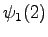 $\psi_1(2)$